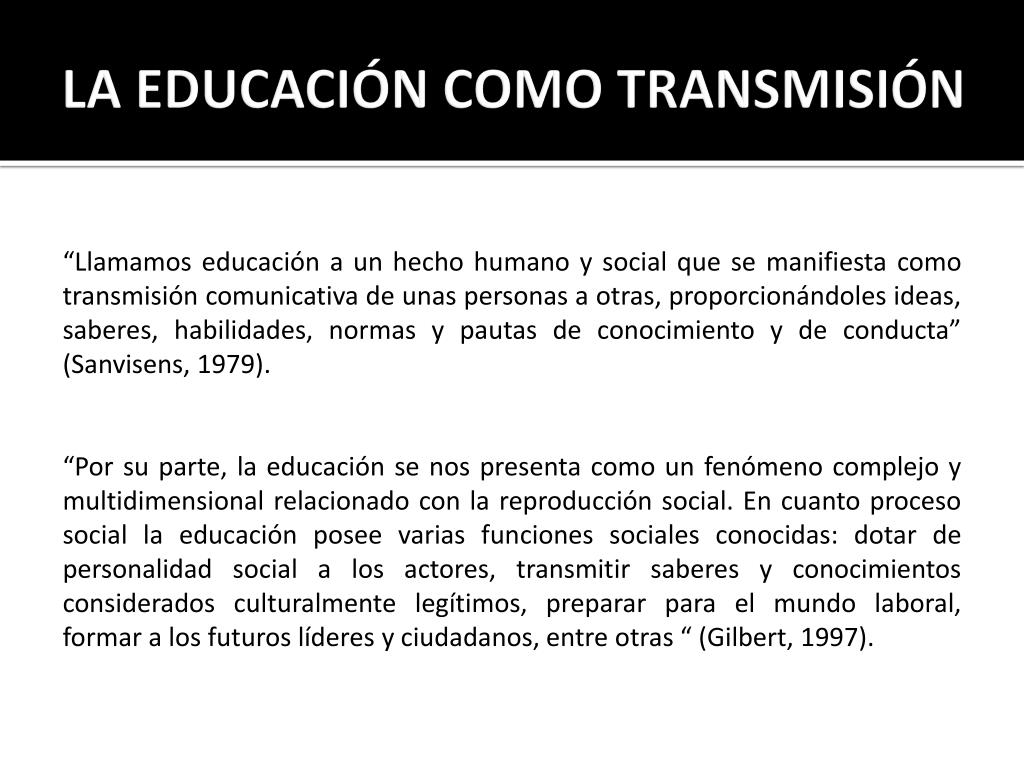 LA EDUCACIÓN COMO TRANSMISIÓN

“Llamamos educación a un hecho humano y social que se manifiesta como transmisión comunicativa de unas personas a otras, proporcionándoles ideas, saberes, habilidades, normas y pautas de conocimiento y de conducta” (Sanvisens, 1979).

“Por su parte, la educación se nos presenta como un fenómeno complejo y multidimensional relacionado con la reproducción social. En cuanto proceso social la educación posee varias funciones sociales conocidas: dotar de personalidad social a los actores, transmitir saberes y conocimientos considerados culturalmente legítimos, preparar para el mundo laboral, formar a los futuros líderes y ciudadanos, entre otras “ (Gilbert, 1997).